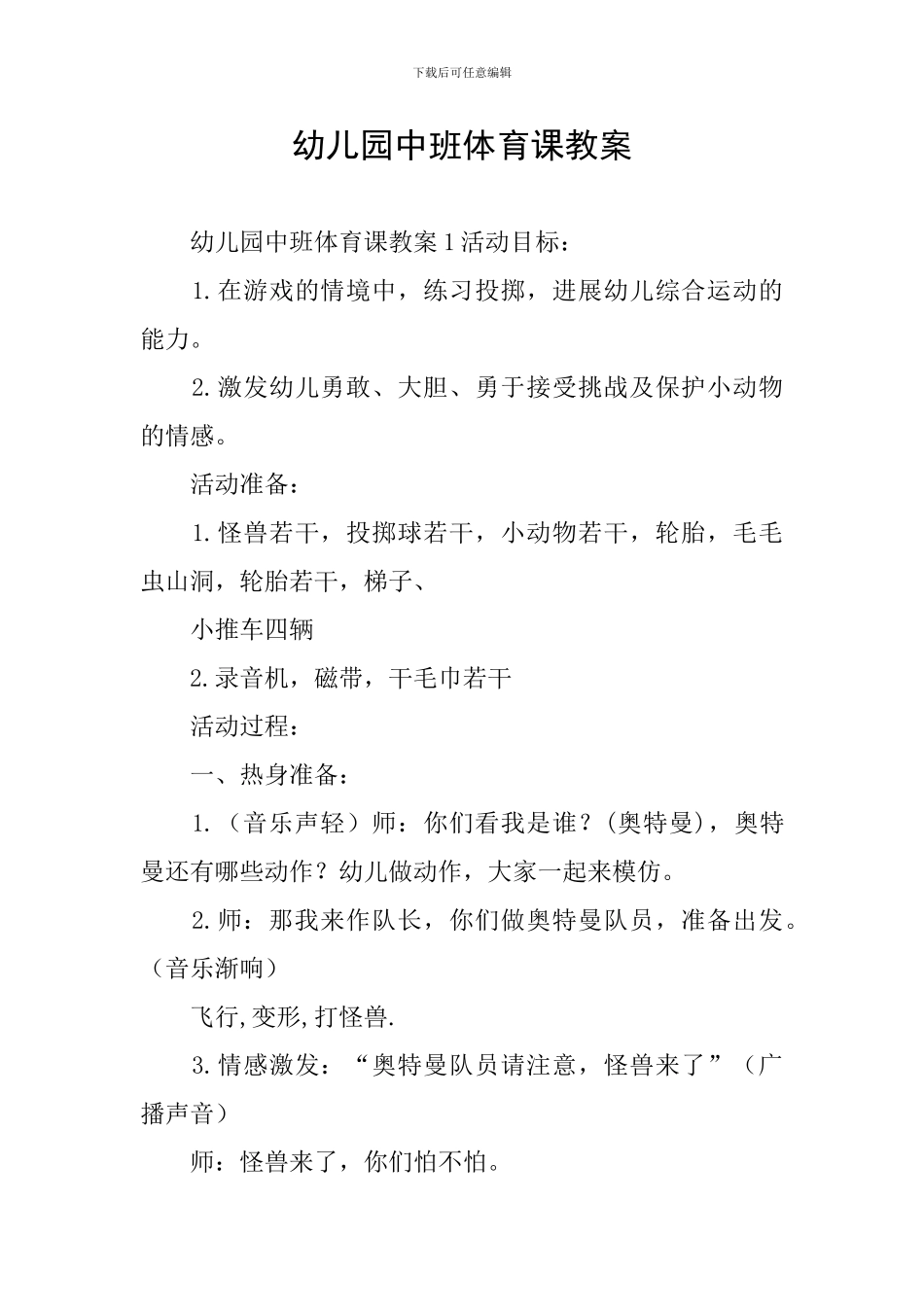 下载后可任意编辑

幼儿园中班体育课教案

幼儿园中班体育课教案1活动目标：

1.在游戏的情境中，练习投掷，进展幼儿综合运动的能力。

2.激发幼儿勇敢、大胆、勇于接受挑战及保护小动物的情感。

活动准备：

1.怪兽若干，投掷球若干，小动物若干，轮胎，毛毛虫山洞，轮胎若干，梯子、

小推车四辆

2.录音机，磁带，干毛巾若干

活动过程：

一、热身准备：

1.（音乐声轻）师：你们看我是谁？(奥特曼)，奥特曼还有哪些动作？幼儿做动作，大家一起来模仿。

2.师：那我来作队长，你们做奥特曼队员，准备出发。（音乐渐响）

飞行,变形,打怪兽.

3.情感激发：“奥特曼队员请注意，怪兽来了”（广播声音）

师：怪兽来了，你们怕不怕。